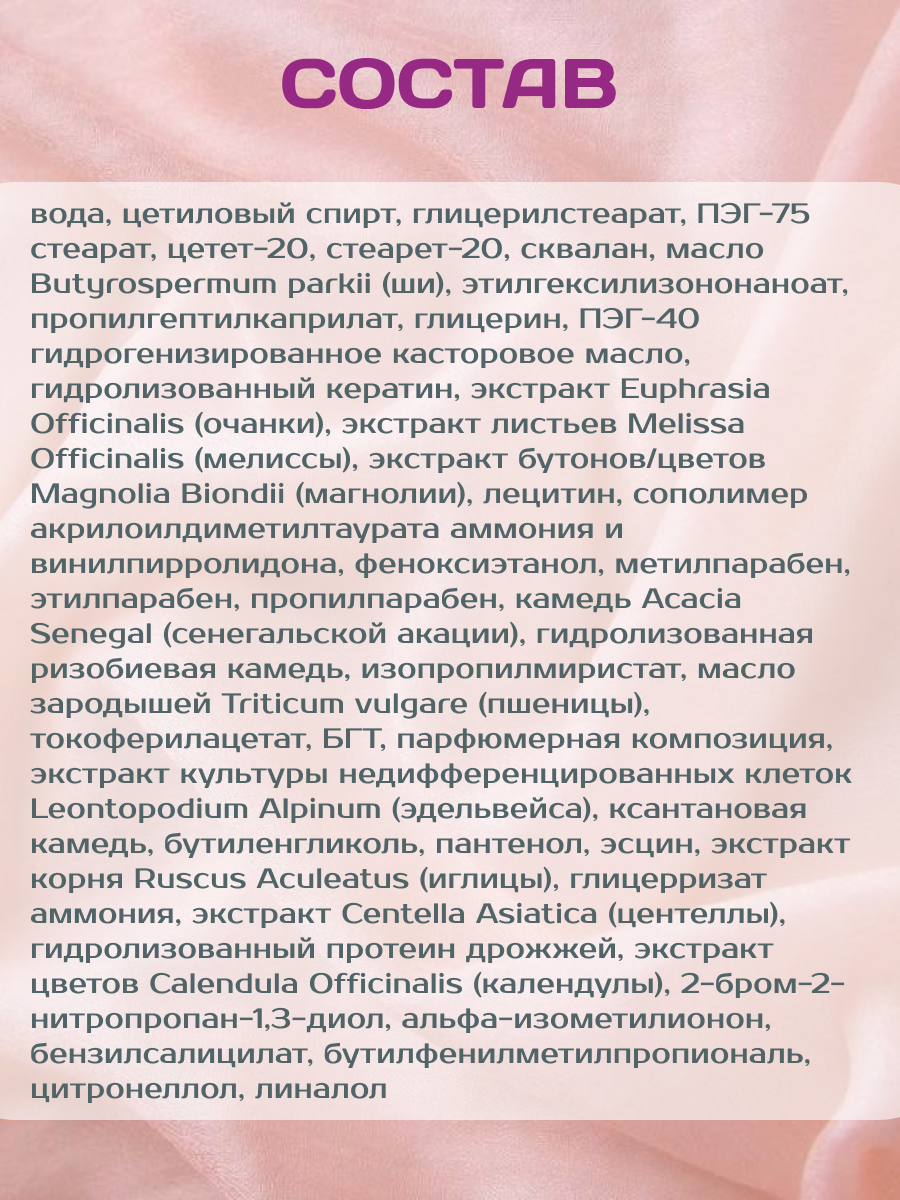 СОСТАВ

вода, цетиловый спирт, глицерилстеарат, ПЭГ-75 стеарат, цетет-20, стеарет-20, сквалан, масло Butyrospermum parkii (ши), этилгексилизононаноат, пропилгептилкаприлат, глицерин, ПЭГ-40 гидрогенизированное касторовое масло, гидролизованный кератин, экстракт Euphrasia Officinalis (очанки), экстракт листьев Melissa Officinalis (мелиссы), экстракт бутонов/цветов Magnolia Biondii (магнолии), лецитин, сополимер акрилоилдиметилтаурата аммония и винилпирролидона, феноксиэтанол, метилпарабен, этилпарабен, пропилпарабен, камедь Acacia Senegal (сенегальской акации), гидролизованная ризобиевая камедь, изопропилмиристат, масло зародышей Triticum vulgare (пшеницы), токоферилацетат, БГТ, парфюмерная композиция, экстракт культуры недифференцированных клеток Leontopodium Alpinum (эдельвейса), ксантановая камедь, бутиленгликоль, пантенол, эсцин, экстракт корня Ruscus Aculeatus (иглицы), глицерризат аммония, экстракт Centella Asiatica (центеллы), гидролизованный протеин дрожжей, экстракт цветов Calendula Officinalis (календулы), 2-бром-2-нитропропан-1,3-диол, альфа-изометилионон, бензилсалицилат, бутилфенилметилпропиональ, цитронеллол, линалол